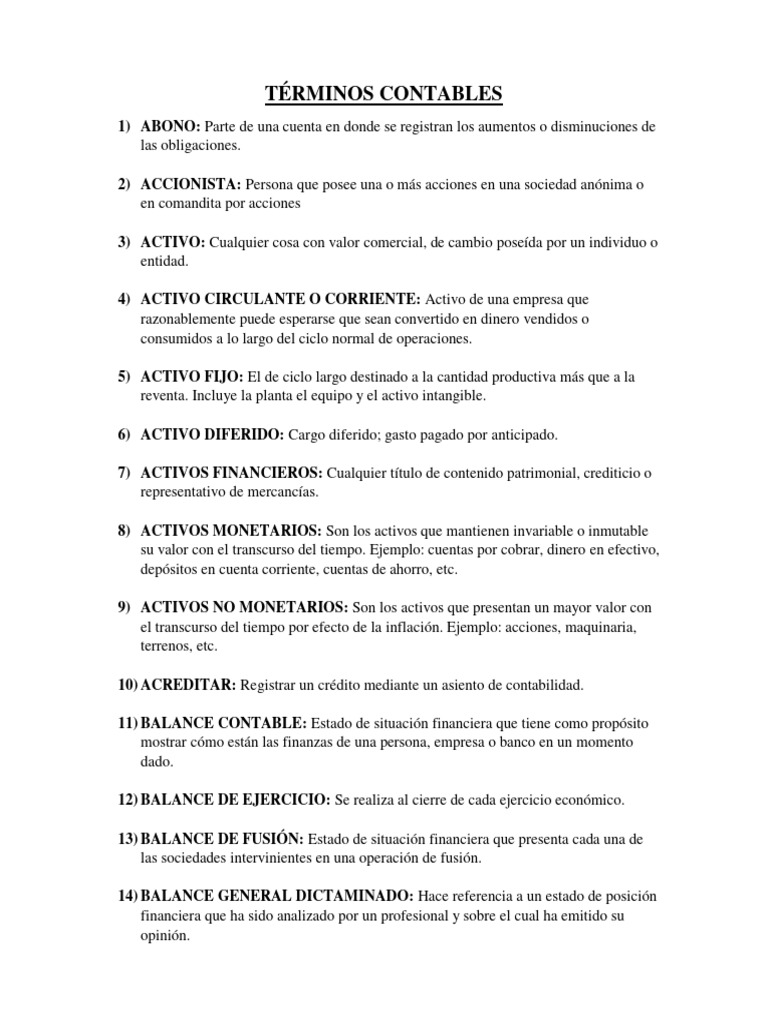 TÉRMINOS CONTABLES

1) ABONO: Parte de una cuenta en donde se registran los aumentos o disminuciones de las obligaciones.

2) ACCIONISTA: Persona que posee una o más acciones en una sociedad anónima o en comandita por acciones

3) ACTIVO: Cualquier cosa con valor comercial, de cambio poseída por un individuo o entidad.

4) ACTIVO CIRCULANTE O CORRIENTE: Activo de una empresa que razonablemente puede esperarse que sean convertido en dinero vendidos o consumidos a lo largo del ciclo normal de operaciones.

5) ACTIVO FIJO: El de ciclo largo destinado a la cantidad productiva más que a la reventa. Incluye la planta el equipo y el activo intangible.

6) ACTIVO DIFERIDO: Cargo diferido; gasto pagado por anticipado.

7) ACTIVOS FINANCIEROS: Cualquier título de contenido patrimonial, crediticio o representativo de mercancías.

8) ACTIVOS MONETARIOS: Son los activos que mantienen invariable o inmutable su valor con el transcurso del tiempo. Ejemplo: cuentas por cobrar, dinero en efectivo, depósitos en cuenta corriente, cuentas de ahorro, etc.

9) ACTIVOS NO MONETARIOS: Son los activos que presentan un mayor valor con el transcurso del tiempo por efecto de la inflación. Ejemplo: acciones, maquinaria, terrenos, etc.

10) ACREDITAR: Registrar un crédito mediante un asiento de contabilidad.

11) BALANCE CONTABLE: Estado de situación financiera que tiene como propósito mostrar cómo están las finanzas de una persona, empresa o banco en un momento dado.

12) BALANCE DE EJERCICIO: Se realiza al cierre de cada ejercicio económico.

13) BALANCE DE FUSIÓN: Estado de situación financiera que presenta cada una de las sociedades intervinientes en una operación de fusión.

14) BALANCE GENERAL DICTAMINADO: Hace referencia a un estado de posición financiera que ha sido analizado por un profesional y sobre el cual ha emitido su opinión.